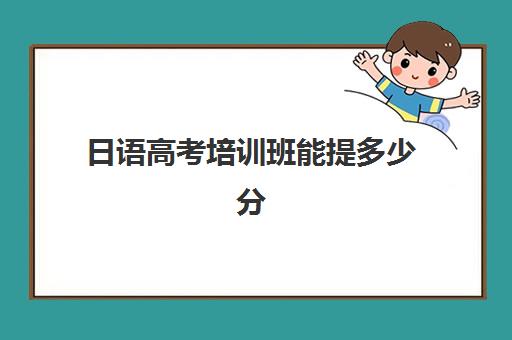 日语高考培训班能提多少分